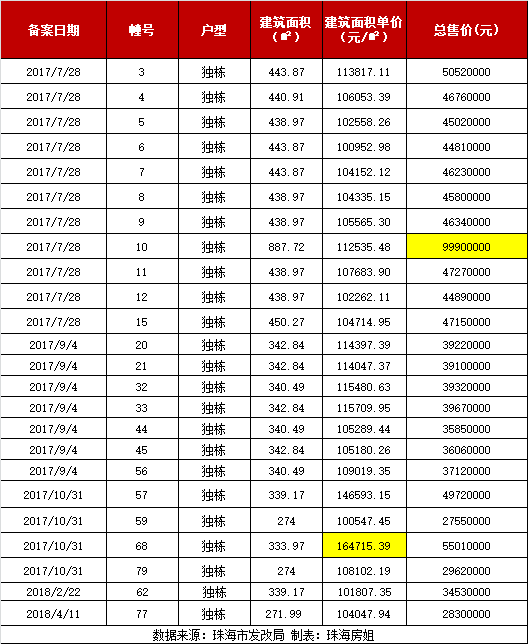 | 备案日期 | 幢号 | 户型 | 建筑面积（㎡） | 建筑面积单价（元/㎡） | 总售价(元) |
|---|---|---|---|---|---|
| 2017/7/28 | 3 | 独栋 | 443.87 | 113817.11 | 50520000 |
| 2017/7/28 | 4 | 独栋 | 440.91 | 106053.39 | 46760000 |
| 2017/7/28 | 5 | 独栋 | 438.97 | 102558.26 | 45020000 |
| 2017/7/28 | 6 | 独栋 | 443.87 | 100952.98 | 44810000 |
| 2017/7/28 | 7 | 独栋 | 443.87 | 104152.12 | 46230000 |
| 2017/7/28 | 8 | 独栋 | 438.97 | 104335.15 | 45800000 |
| 2017/7/28 | 9 | 独栋 | 438.97 | 105565.30 | 46340000 |
| 2017/7/28 | 10 | 独栋 | 887.72 | 112535.48 | 99900000 |
| 2017/7/28 | 11 | 独栋 | 438.97 | 107683.90 | 47270000 |
| 2017/7/28 | 12 | 独栋 | 438.97 | 102262.11 | 44890000 |
| 2017/7/28 | 15 | 独栋 | 450.27 | 104714.95 | 47150000 |
| 2017/9/4 | 20 | 独栋 | 342.84 | 114397.39 | 39220000 |
| 2017/9/4 | 21 | 独栋 | 342.84 | 114047.37 | 39100000 |
| 2017/9/4 | 32 | 独栋 | 340.49 | 115480.63 | 39320000 |
| 2017/9/4 | 33 | 独栋 | 342.84 | 115709.95 | 39670000 |
| 2017/9/4 | 44 | 独栋 | 340.49 | 105289.44 | 35850000 |
| 2017/9/4 | 45 | 独栋 | 342.84 | 105180.26 | 36060000 |
| 2017/9/4 | 56 | 独栋 | 340.49 | 109019.35 | 37120000 |
| 2017/10/31 | 57 | 独栋 | 339.17 | 146593.15 | 49720000 |
| 2017/10/31 | 59 | 独栋 | 274 | 100547.45 | 27550000 |
| 2017/10/31 | 68 | 独栋 | 333.97 | 164715.39 | 55010000 |
| 2017/10/31 | 79 | 独栋 | 274 | 108102.19 | 29620000 |
| 2018/2/22 | 62 | 独栋 | 339.17 | 101807.35 | 34530000 |
| 2018/4/11 | 77 | 独栋 | 271.99 | 104047.94 | 28300000 |

数据来源：珠海市发改局 制表：珠海房姐